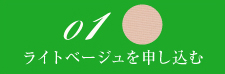 01

ライトベージュを申し込む